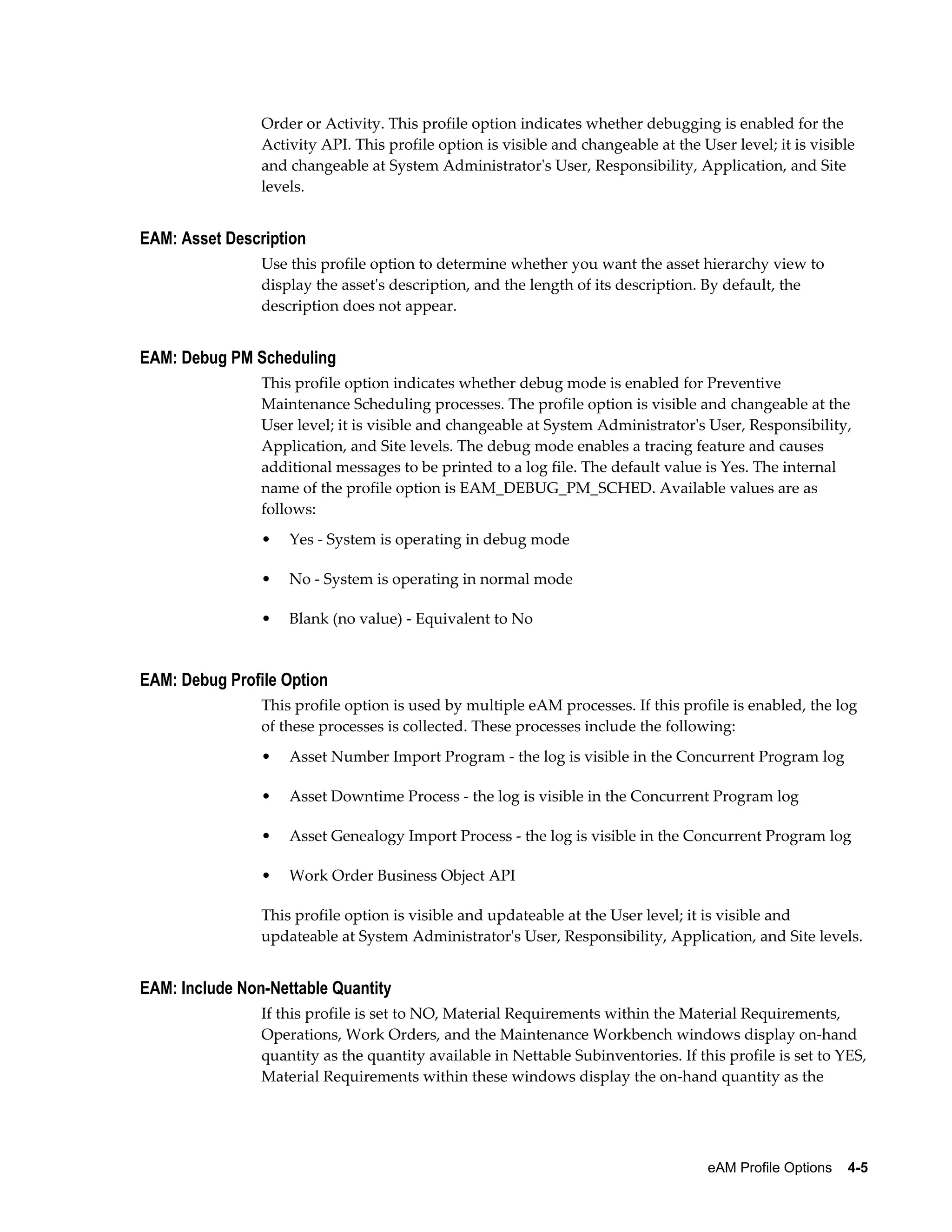 Order or Activity. This profile option indicates whether debugging is enabled for the Activity API. This profile option is visible and changeable at the User level; it is visible and changeable at System Administrator's User, Responsibility, Application, and Site levels.

EAM: Asset Description

Use this profile option to determine whether you want the asset hierarchy view to display the asset's description, and the length of its description. By default, the description does not appear.

EAM: Debug PM Scheduling

This profile option indicates whether debug mode is enabled for Preventive Maintenance Scheduling processes. The profile option is visible and changeable at the User level; it is visible and changeable at System Administrator's User, Responsibility, Application, and Site levels. The debug mode enables a tracing feature and causes additional messages to be printed to a log file. The default value is Yes. The internal name of the profile option is EAM_DEBUG_PM_SCHED. Available values are as follows:

• Yes - System is operating in debug mode

• No - System is operating in normal mode

• Blank (no value) - Equivalent to No

EAM: Debug Profile Option

This profile option is used by multiple eAM processes. If this profile is enabled, the log of these processes is collected. These processes include the following:

• Asset Number Import Program - the log is visible in the Concurrent Program log

• Asset Downtime Process - the log is visible in the Concurrent Program log

• Asset Genealogy Import Process - the log is visible in the Concurrent Program log

• Work Order Business Object API

This profile option is visible and updateable at the User level; it is visible and updateable at System Administrator's User, Responsibility, Application, and Site levels.

EAM: Include Non-Nettable Quantity

If this profile is set to NO, Material Requirements within the Material Requirements, Operations, Work Orders, and the Maintenance Workbench windows display on-hand quantity as the quantity available in Nettable Subinventories. If this profile is set to YES, Material Requirements within these windows display the on-hand quantity as the

eAM Profile Options 4-5